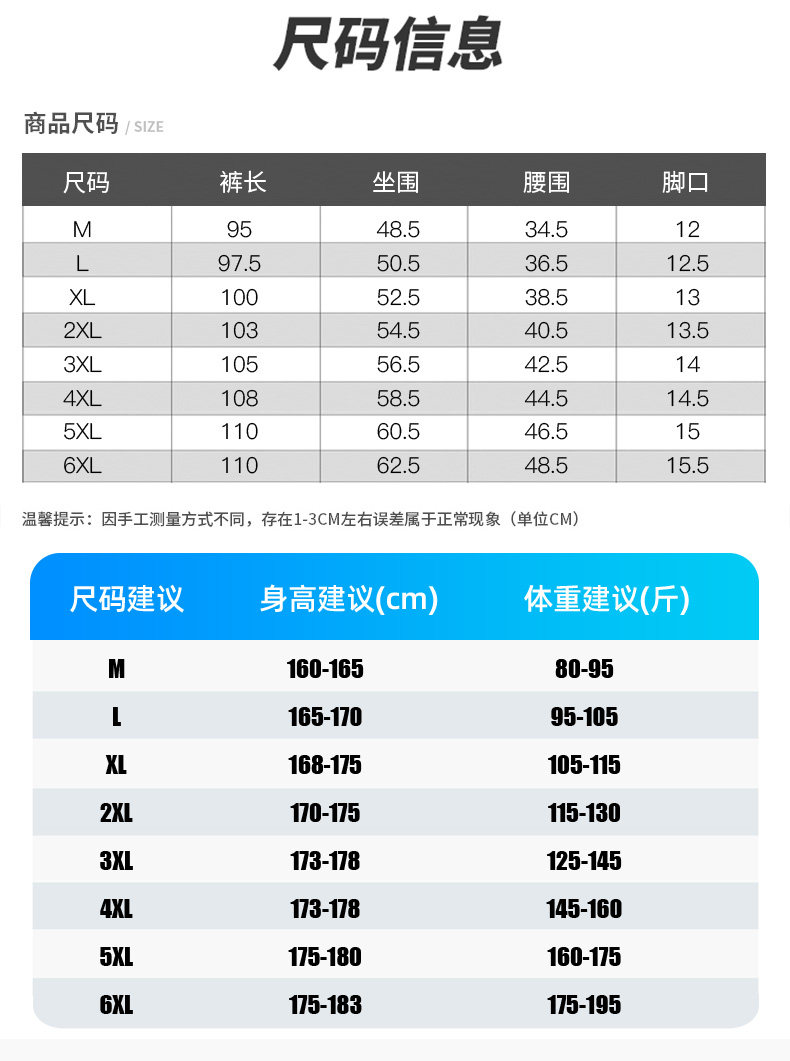 尺码信息

商品尺码 / SIZE

| 尺码 | 裤长 | 坐围 | 腰围 | 脚口 |
|---|---|---|---|---|
| M | 95 | 48.5 | 34.5 | 12 |
| L | 97.5 | 50.5 | 36.5 | 12.5 |
| XL | 100 | 52.5 | 38.5 | 13 |
| 2XL | 103 | 54.5 | 40.5 | 13.5 |
| 3XL | 105 | 56.5 | 42.5 | 14 |
| 4XL | 108 | 58.5 | 44.5 | 14.5 |
| 5XL | 110 | 60.5 | 46.5 | 15 |
| 6XL | 110 | 62.5 | 48.5 | 15.5 |

温馨提示：因手工测量方式不同，存在1-3CM左右误差属于正常现象（单位CM）

| 尺码建议 | 身高建议(cm) | 体重建议(斤) |
|---|---|---|
| M | 160-165 | 80-95 |
| L | 165-170 | 95-105 |
| XL | 168-175 | 105-115 |
| 2XL | 170-175 | 115-130 |
| 3XL | 173-178 | 125-145 |
| 4XL | 173-178 | 145-160 |
| 5XL | 175-180 | 160-175 |
| 6XL | 175-183 | 175-195 |